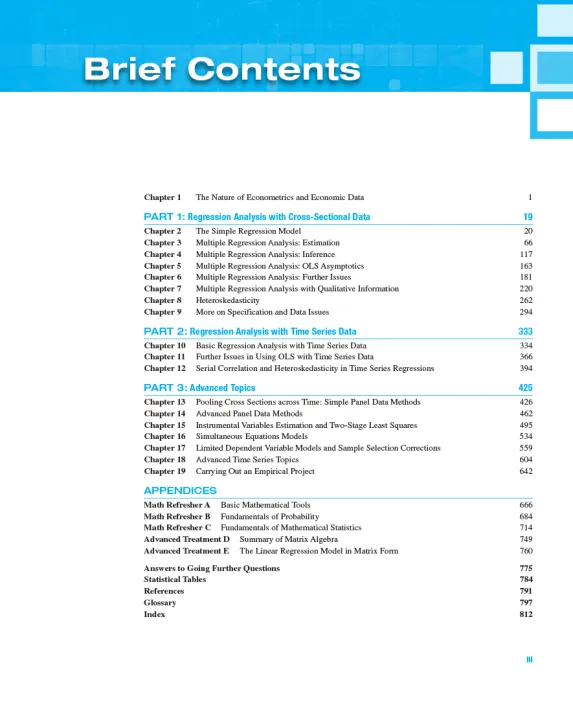 Brief Contents

Chapter 1 The Nature of Econometrics and Economic Data 1

PART 1: Regression Analysis with Cross-Sectional Data 19

Chapter 2 The Simple Regression Model 20
Chapter 3 Multiple Regression Analysis: Estimation 66
Chapter 4 Multiple Regression Analysis: Inference 117
Chapter 5 Multiple Regression Analysis: OLS Asymptotics 163
Chapter 6 Multiple Regression Analysis: Further Issues 181
Chapter 7 Multiple Regression Analysis with Qualitative Information 220
Chapter 8 Heteroskedasticity 262
Chapter 9 More on Specification and Data Issues 294

PART 2: Regression Analysis with Time Series Data 333

Chapter 10 Basic Regression Analysis with Time Series Data 334
Chapter 11 Further Issues in Using OLS with Time Series Data 366
Chapter 12 Serial Correlation and Heteroskedasticity in Time Series Regressions 394

PART 3: Advanced Topics 425

Chapter 13 Pooling Cross Sections across Time: Simple Panel Data Methods 426
Chapter 14 Advanced Panel Data Methods 462
Chapter 15 Instrumental Variables Estimation and Two-Stage Least Squares 495
Chapter 16 Simultaneous Equations Models 534
Chapter 17 Limited Dependent Variable Models and Sample Selection Corrections 559
Chapter 18 Advanced Time Series Topics 604
Chapter 19 Carrying Out an Empirical Project 642

APPENDICES

Math Refresher A Basic Mathematical Tools 666
Math Refresher B Fundamentals of Probability 684
Math Refresher C Fundamentals of Mathematical Statistics 714
Advanced Treatment D Summary of Matrix Algebra 749
Advanced Treatment E The Linear Regression Model in Matrix Form 760

Answers to Going Further Questions 775
Statistical Tables 784
References 791
Glossary 797
Index 812

iii